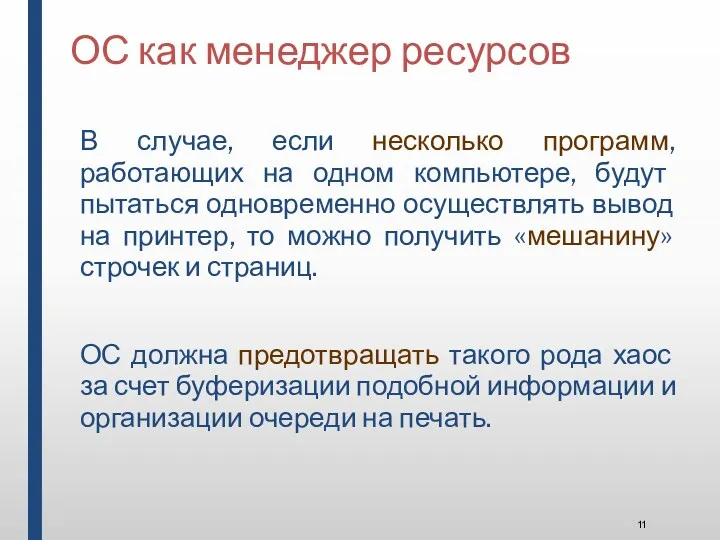 ОС как менеджер ресурсов

В случае, если несколько программ, работающих на одном компьютере, будут пытаться одновременно осуществлять вывод на принтер, то можно получить «мешанину» строчек и страниц.

ОС должна предотвращать такого рода хаос за счет буферизации подобной информации и организации очереди на печать.

11